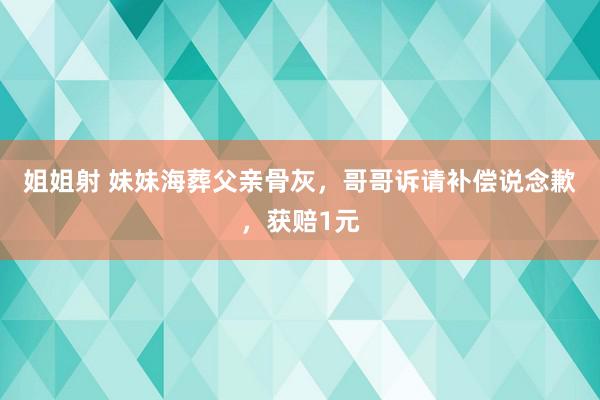 姐姐射 妹妹海葬父亲骨灰，哥哥诉请补偿说念歉，获赔1元